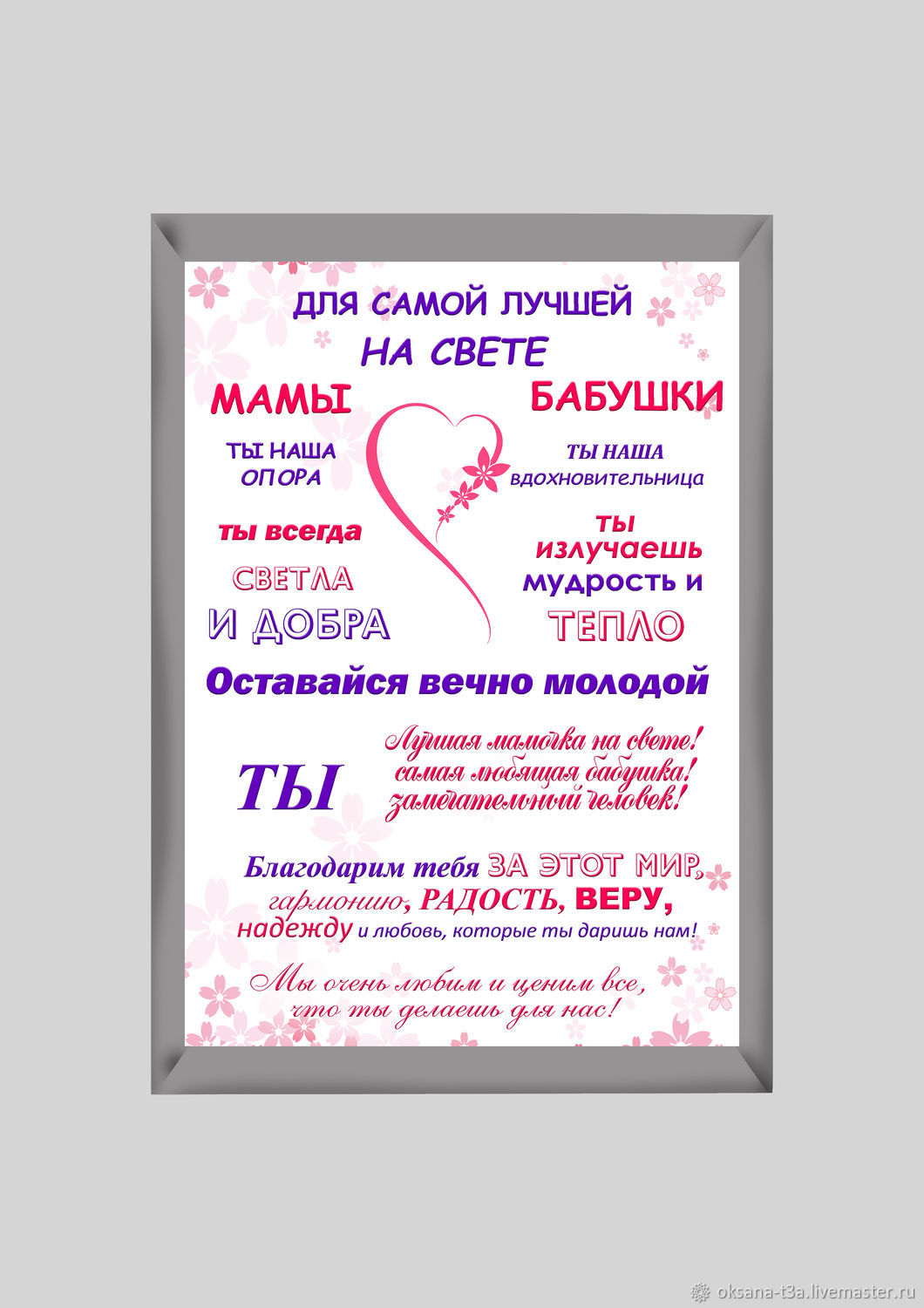 ДЛЯ САМОЙ ЛУЧШЕЙ

НА СВЕТЕ

МАМЫ

ТЫ НАША ОПОРА

ты всегда

СВЕТЛА

И ДОБРА

БАБУШКИ

ТЫ НАША вдохновительница

ты излучаешь мудрость и

ТЕПЛО

Оставайся вечно молодой

ТЫ

Лучшая мамочка на свете!
самая любящая бабушка!
замечательный человек!

Благодарим тебя ЗА ЭТОТ МИР, гармонию, РАДОСТЬ, ВЕРУ, надежду и любовь, которые ты даришь нам!

Мы очень любим и ценим все, что ты делаешь для нас!

oksana-t3a.livemaster.ru